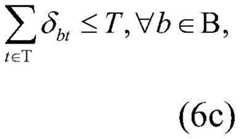 $\sum_{t \in \mathrm{T}} \delta_{bt} \leq T, \forall b \in \mathrm{B},$

(6c)